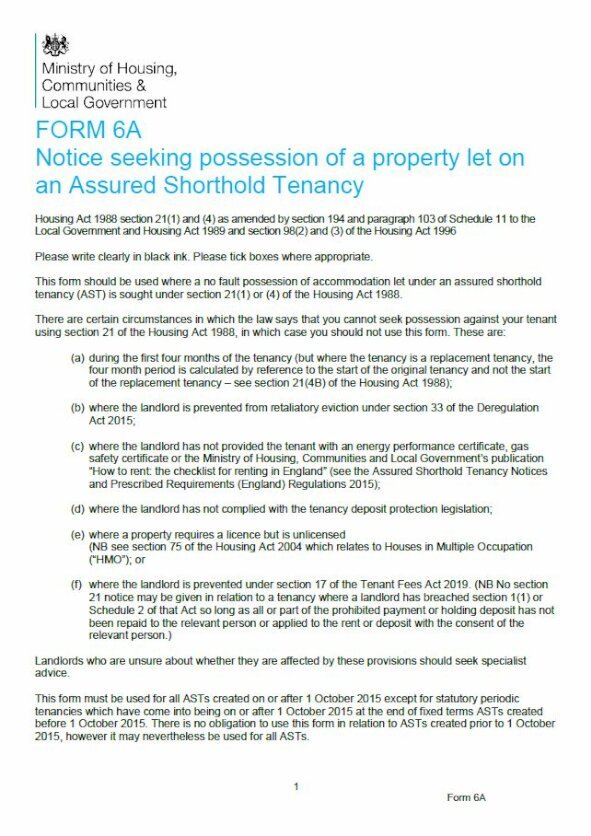 Ministry of Housing,
Communities &
Local Government

FORM 6A
Notice seeking possession of a property let on an Assured Shorthold Tenancy

Housing Act 1988 section 21(1) and (4) as amended by section 194 and paragraph 103 of Schedule 11 to the Local Government and Housing Act 1989 and section 98(2) and (3) of the Housing Act 1996

Please write clearly in black ink. Please tick boxes where appropriate.

This form should be used where a no fault possession of accommodation let under an assured shorthold tenancy (AST) is sought under section 21(1) or (4) of the Housing Act 1988.

There are certain circumstances in which the law says that you cannot seek possession against your tenant using section 21 of the Housing Act 1988, in which case you should not use this form. These are:

(a) during the first four months of the tenancy (but where the tenancy is a replacement tenancy, the four month period is calculated by reference to the start of the original tenancy and not the start of the replacement tenancy – see section 21(4B) of the Housing Act 1988);

(b) where the landlord is prevented from retaliatory eviction under section 33 of the Deregulation Act 2015;

(c) where the landlord has not provided the tenant with an energy performance certificate, gas safety certificate or the Ministry of Housing, Communities and Local Government's publication "How to rent: the checklist for renting in England" (see the Assured Shorthold Tenancy Notices and Prescribed Requirements (England) Regulations 2015);

(d) where the landlord has not complied with the tenancy deposit protection legislation;

(e) where a property requires a licence but is unlicensed
(NB see section 75 of the Housing Act 2004 which relates to Houses in Multiple Occupation ("HMO"); or

(f) where the landlord is prevented under section 17 of the Tenant Fees Act 2019. (NB No section 21 notice may be given in relation to a tenancy where a landlord has breached section 1(1) or Schedule 2 of that Act so long as all or part of the prohibited payment or holding deposit has not been repaid to the relevant person or applied to the rent or deposit with the consent of the relevant person.)

Landlords who are unsure about whether they are affected by these provisions should seek specialist advice.

This form must be used for all ASTs created on or after 1 October 2015 except for statutory periodic tenancies which have come into being on or after 1 October 2015 at the end of fixed terms ASTs created before 1 October 2015. There is no obligation to use this form in relation to ASTs created prior to 1 October 2015, however it may nevertheless be used for all ASTs.

1

Form 6A